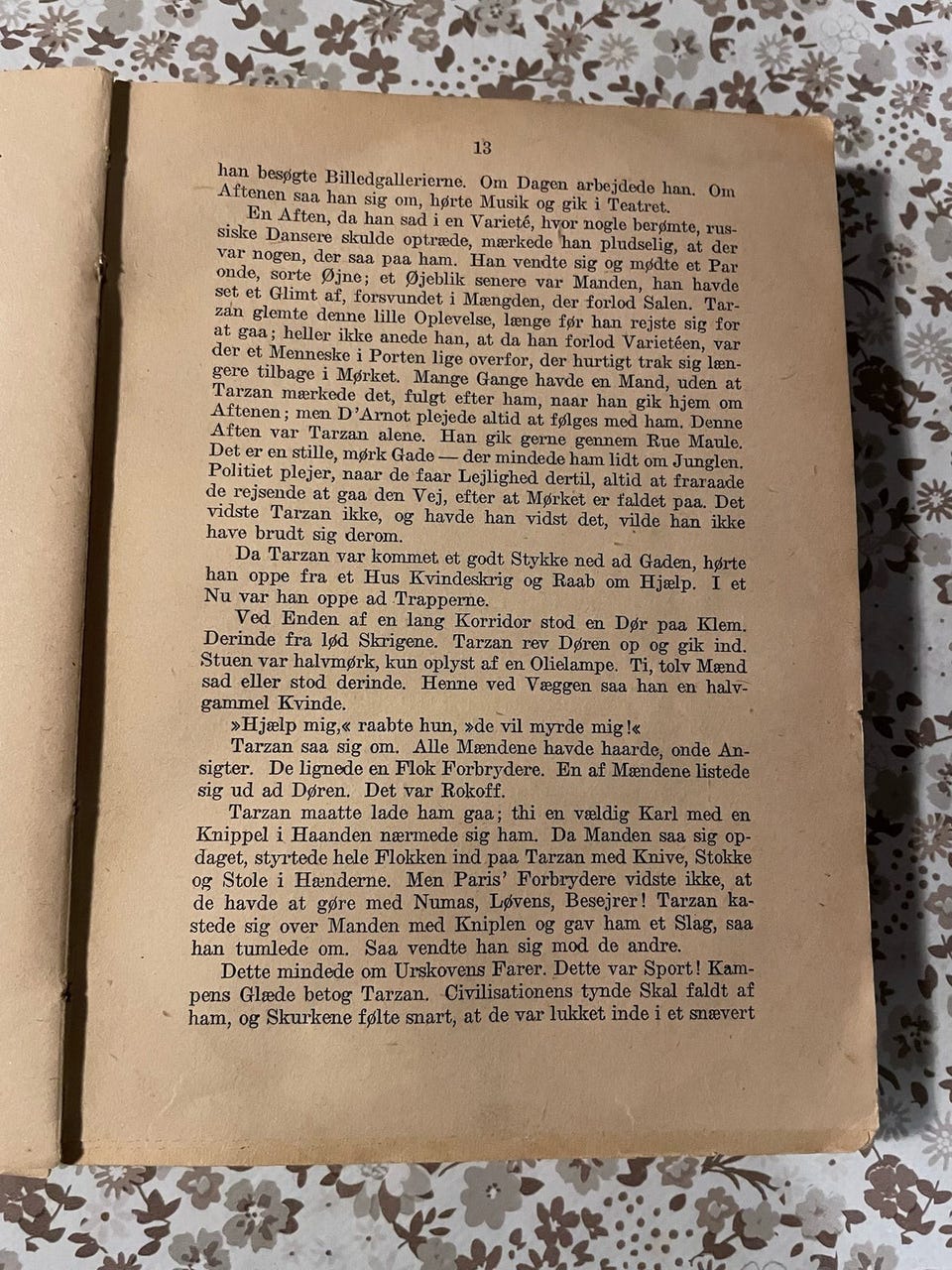 13

han besøgte Billedgallerierne. Om Dagen arbejdede han. Om Aftenen saa han sig om, hørte Musik og gik i Teatret.

En Aften, da han sad i en Varieté, hvor nogle berømte, russiske Dansere skulde optræde, mærkede han pludselig, at der var nogen, der saa paa ham. Han vendte sig og mødte et Par onde, sorte Øjne; et Øjeblik senere var Manden, han havde set et Glimt af, forsvundet i Mængden, der forlod Salen. Tarzan glemte denne lille Oplevelse, længe før han rejste sig for at gaa; heller ikke anede han, at da han forlod Varietéen, var der et Menneske i Porten lige overfor, der hurtigt trak sig længere tilbage i Mørket. Mange Gange havde en Mand, uden at Tarzan mærkede det, fulgt efter ham, naar han gik hjem om Aftenen; men D'Arnot plejede altid at følges med ham. Denne Aften var Tarzan alene. Han gik gerne gennem Rue Maule. Det er en stille, mørk Gade — der mindede ham lidt om Junglen. Politiet plejer, naar de faar Lejlighed dertil, altid at fraraade de rejsende at gaa den Vej, efter at Mørket er faldet paa. Det vidste Tarzan ikke, og havde han vidst det, vilde han ikke have brudt sig derom.

Da Tarzan var kommet et godt Stykke ned ad Gaden, hørte han oppe fra et Hus Kvindeskrig og Raab om Hjælp. I et Nu var han oppe ad Trapperne.

Ved Enden af en lang Korridor stod en Dør paa Klem. Derinde fra lød Skrigene. Tarzan rev Døren op og gik ind. Stuen var halvmørk, kun oplyst af en Olielampe. Ti, tolv Mænd sad eller stod derinde. Henne ved Væggen saa han en halvgammel Kvinde.

»Hjælp mig,« raabte hun, »de vil myrde mig!«

Tarzan saa sig om. Alle Mændene havde haarde, onde Ansigter. De lignede en Flok Forbrydere. En af Mændene listede sig ud ad Døren. Det var Rokoff.

Tarzan maatte lade ham gaa; thi en vældig Karl med en Knippel i Haanden nærmede sig ham. Da Manden saa sig opdaget, styrtede hele Flokken ind paa Tarzan med Knive, Stokke og Stole i Hænderne. Men Paris' Forbrydere vidste ikke, at de havde at gøre med Numas, Løvens, Besejrer! Tarzan kastede sig over Manden med Kniplen og gav ham et Slag, saa han tumlede om. Saa vendte han sig mod de andre.

Dette mindede om Urskovens Farer. Dette var Sport! Kampens Glæde betog Tarzan. Civilisationens tynde Skal faldt af ham, og Skurkene følte snart, at de var lukket inde i et snævert